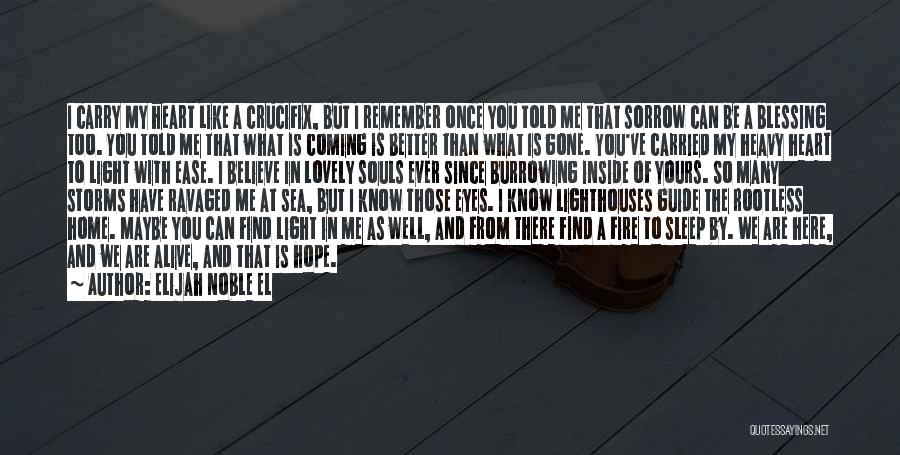 I CARRY MY HEART LIKE A CRUCIFIX, BUT I REMEMBER ONCE YOU TOLD ME THAT SORROW CAN BE A BLESSING TOO. YOU TOLD ME THAT WHAT IS COMING IS BETTER THAN WHAT IS GONE. YOU'VE CARRIED MY HEAVY HEART TO LIGHT WITH EASE. I BELIEVE IN LOVELY SOULS EVER SINCE BURROWING INSIDE OF YOURS. SO MANY STORMS HAVE RAVAGED ME AT SEA, BUT I KNOW THOSE EYES. I KNOW LIGHTHOUSES GUIDE THE ROOTLESS HOME. MAYBE YOU CAN FIND LIGHT IN ME AS WELL, AND FROM THERE FIND A FIRE TO SLEEP BY. WE ARE HERE, AND WE ARE ALIVE, AND THAT IS HOPE.
~ AUTHOR: ELIJAH NOBLE EL

QUOTESSAYINGS.NET